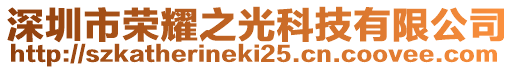 深圳市荣耀之光科技有限公司
http://szkatherineki25.cn.coovee.com